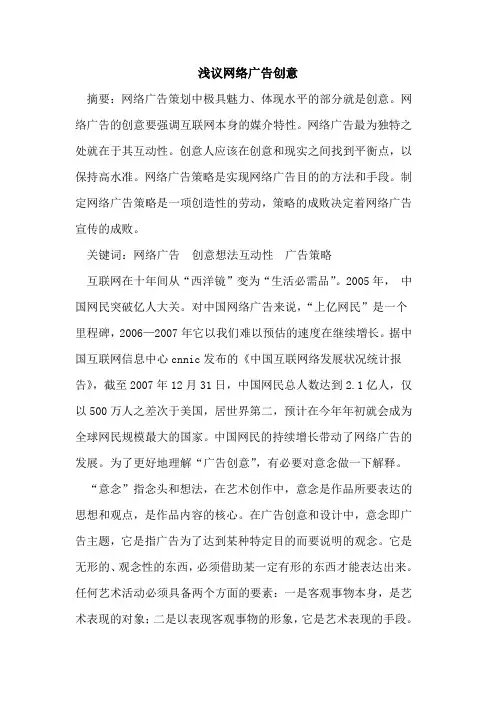 浅议网络广告创意

摘要：网络广告策划中极具魅力、体现水平的部分就是创意。网络广告的创意要强调互联网本身的媒介特性。网络广告最为独特之处就在于其互动性。创意人应该在创意和现实之间找到平衡点，以保持高水准。网络广告策略是实现网络广告目的的方法和手段。制定网络广告策略是一项创造性的劳动，策略的成败决定着网络广告宣传的成败。

关键词：网络广告　创意想法互动性　广告策略

互联网在十年间从“西洋镜”变为“生活必需品”。2005年，中国网民突破亿人大关。对中国网络广告来说，“上亿网民”是一个里程碑，2006—2007年它以我们难以预估的速度在继续增长。据中国互联网信息中心cnnic发布的《中国互联网络发展状况统计报告》，截至2007年12月31日，中国网民总人数达到2.1亿人，仅以500万人之差次于美国，居世界第二，预计在今年年初就会成为全球网民规模最大的国家。中国网民的持续增长带动了网络广告的发展。为了更好地理解“广告创意”，有必要对意念做一下解释。

“意念”指念头和想法，在艺术创作中，意念是作品所要表达的思想和观点，是作品内容的核心。在广告创意和设计中，意念即广告主题，它是指广告为了达到某种特定目的而要说明的观念。它是无形的、观念性的东西，必须借助某一定有形的东西才能表达出来。任何艺术活动必须具备两个方面的要素：一是客观事物本身，是艺术表现的对象；二是以表现客观事物的形象，它是艺术表现的手段。